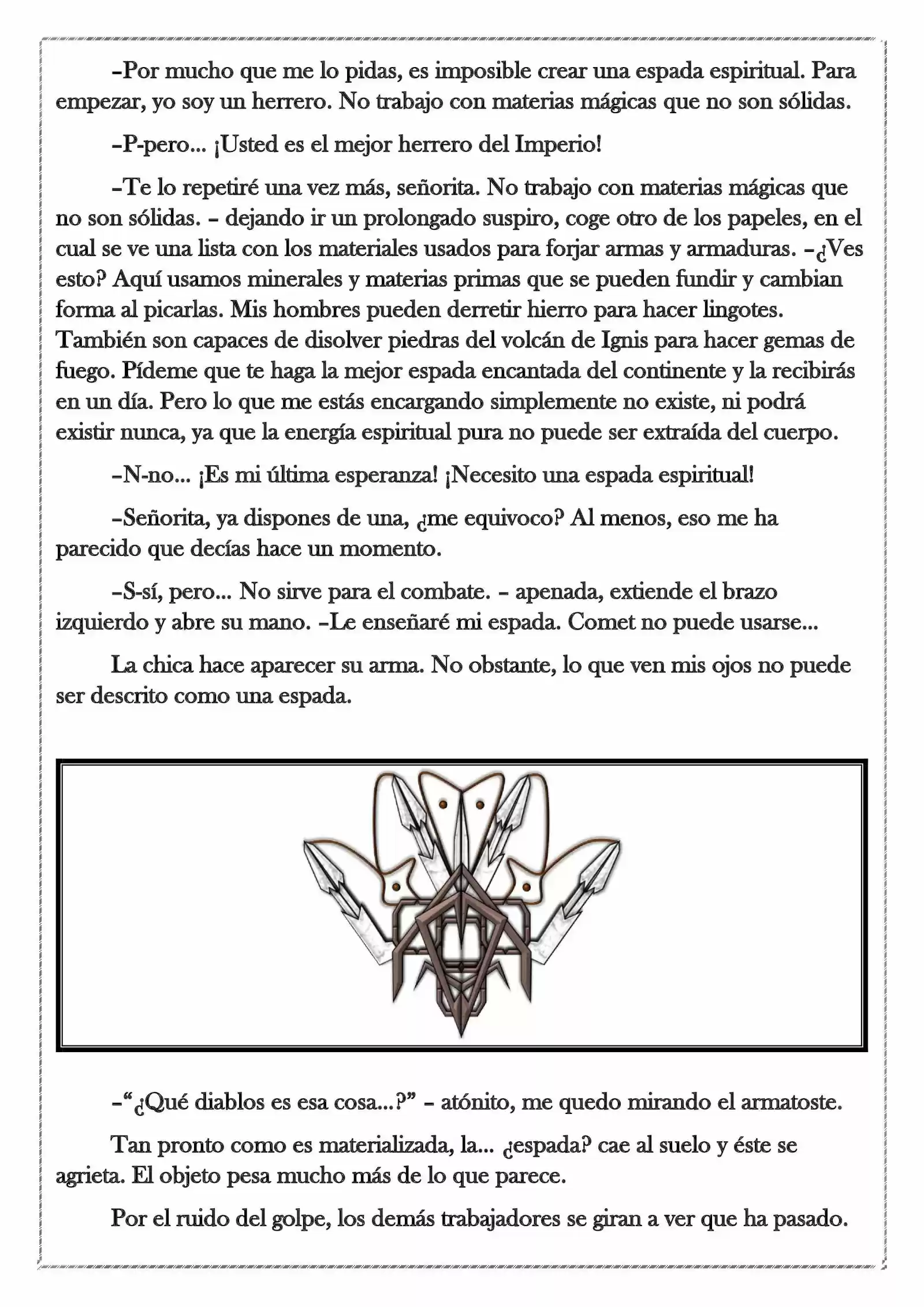 –Por mucho que me lo pidas, es imposible crear una espada espiritual. Para empezar, yo soy un herrero. No trabajo con materias mágicas que no son sólidas.

–P-pero... ¡Usted es el mejor herrero del Imperio!

–Te lo repetiré una vez más, señorita. No trabajo con materias mágicas que no son sólidas. – dejando ir un prolongado suspiro, coge otro de los papeles, en el cual se ve una lista con los materiales usados para forjar armas y armaduras. –¿Ves esto? Aquí usamos minerales y materias primas que se pueden fundir y cambian forma al picarlas. Mis hombres pueden derretir hierro para hacer lingotes. También son capaces de disolver piedras del volcán de Ignis para hacer gemas de fuego. Pídeme que te haga la mejor espada encantada del continente y la recibirás en un día. Pero lo que me estás encargando simplemente no existe, ni podrá existir nunca, ya que la energía espiritual pura no puede ser extraída del cuerpo.

–N-no... ¡Es mi última esperanza! ¡Necesito una espada espiritual!

–Señorita, ya dispones de una, ¿me equivoco? Al menos, eso me ha parecido que decías hace un momento.

–S-sí, pero... No sirve para el combate. – apenada, extiende el brazo izquierdo y abre su mano. –Le enseñaré mi espada. Comet no puede usarse...

La chica hace aparecer su arma. No obstante, lo que ven mis ojos no puede ser descrito como una espada.

–“¿Qué diablos es esa cosa...?” – atónito, me quedo mirando el armatoste.

Tan pronto como es materializada, la... ¿espada? cae al suelo y éste se agrieta. El objeto pesa mucho más de lo que parece.

Por el ruido del golpe, los demás trabajadores se giran a ver que ha pasado.